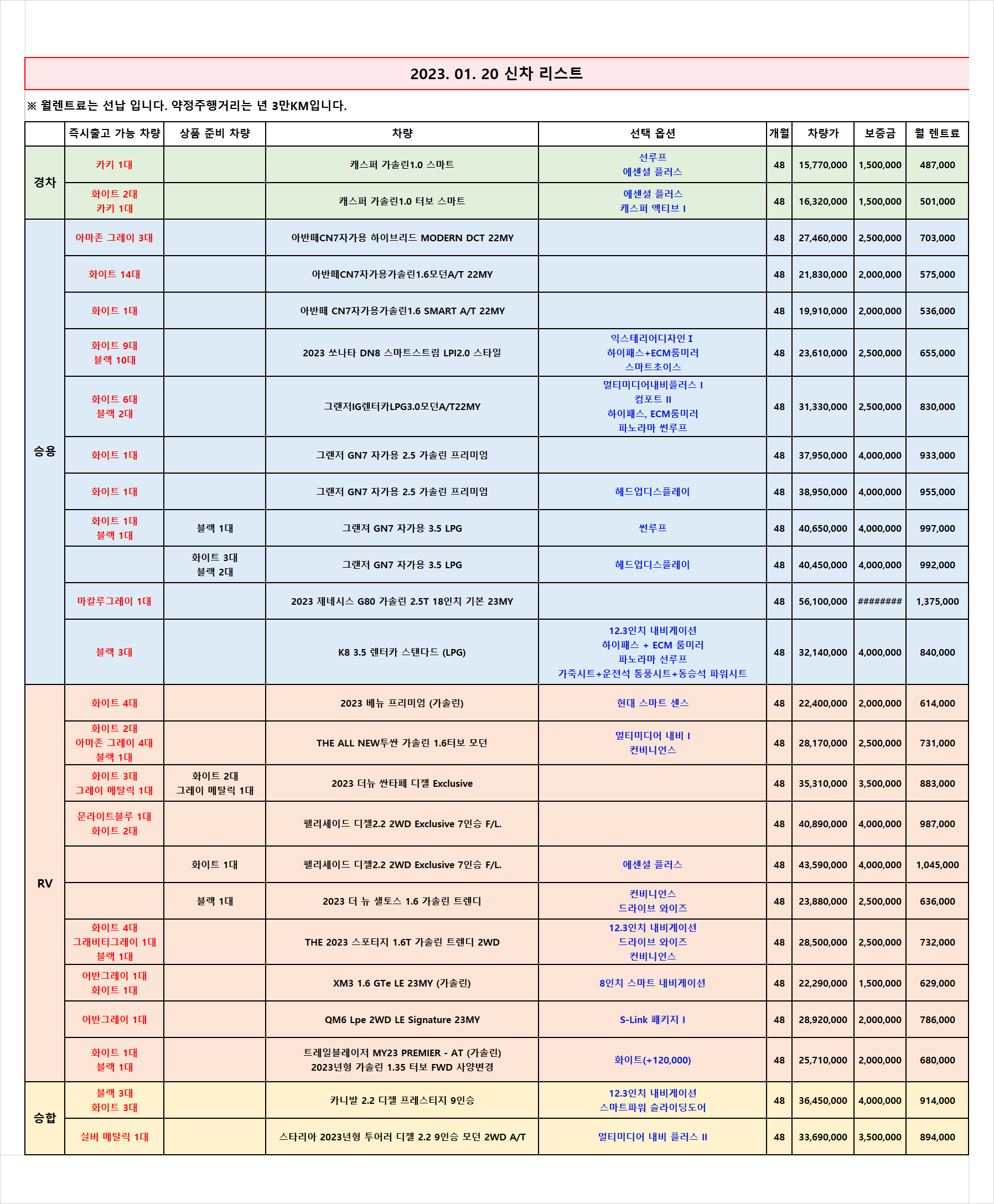 2023. 01. 20 신차 리스트

※ 월렌트료는 선납 입니다. 약정주행거리는 년 3만KM입니다.

|  | 즉시출고 가능 차량 | 상품 준비 차량 | 차량 | 선택 옵션 | 개월 | 차량가 | 보증금 | 월 렌트료 |
|---|---|---|---|---|---|---|---|---|
| 경차 | 카키 1대 |  | 캐스퍼 가솔린1.0 스마트 | 선루프 에센셜 플러스 | 48 | 15,770,000 | 1,500,000 | 487,000 |
|  | 화이트 2대 카키 1대 |  | 캐스퍼 가솔린1.0 터보 스마트 | 에센셜 플러스 캐스퍼 액티브 I | 48 | 16,320,000 | 1,500,000 | 501,000 |
| 승용 | 아마존 그레이 3대 |  | 아반떼CN7자가용 하이브리드 MODERN DCT 22MY |  | 48 | 27,460,000 | 2,500,000 | 703,000 |
|  | 화이트 14대 |  | 아반떼CN7자가용가솔린1.6모던A/T 22MY |  | 48 | 21,830,000 | 2,000,000 | 575,000 |
|  | 화이트 1대 |  | 아반떼 CN7자가용가솔린1.6 SMART A/T 22MY |  | 48 | 19,910,000 | 2,000,000 | 536,000 |
|  | 화이트 9대 블랙 10대 |  | 2023 쏘나타 DN8 스마트스트림 LPI2.0 스타일 | 익스테리어디자인 I 하이패스+ECM룸미러 스마트초이스 | 48 | 23,610,000 | 2,500,000 | 655,000 |
|  | 화이트 6대 블랙 2대 |  | 그랜저IG렌터카LPG3.0모던A/T22MY | 멀티미디어내비플러스 I 컴포트 II 하이패스, ECM룸미러 파노라마 썬루프 | 48 | 31,330,000 | 2,500,000 | 830,000 |
|  | 화이트 1대 |  | 그랜저 GN7 자가용 2.5 가솔린 프리미엄 |  | 48 | 37,950,000 | 4,000,000 | 933,000 |
|  | 화이트 1대 |  | 그랜저 GN7 자가용 2.5 가솔린 프리미엄 | 헤드업디스플레이 | 48 | 38,950,000 | 4,000,000 | 955,000 |
|  | 화이트 1대 블랙 1대 | 블랙 1대 | 그랜저 GN7 자가용 3.5 LPG | 썬루프 | 48 | 40,650,000 | 4,000,000 | 997,000 |
|  |  | 화이트 3대 블랙 2대 | 그랜저 GN7 자가용 3.5 LPG | 헤드업디스플레이 | 48 | 40,450,000 | 4,000,000 | 992,000 |
|  | 마칼루그레이 1대 |  | 2023 제네시스 G80 가솔린 2.5T 18인치 기본 23MY |  | 48 | 56,100,000 | ######## | 1,375,000 |
|  | 블랙 3대 |  | K8 3.5 렌터카 스탠다드 (LPG) | 12.3인치 내비게이션 하이패스 + ECM 룸미러 파노라마 선루프 가죽시트+운전석 통풍시트+동승석 파워시트 | 48 | 32,140,000 | 4,000,000 | 840,000 |
| RV | 화이트 4대 |  | 2023 베뉴 프리미엄 (가솔린) | 현대 스마트 센스 | 48 | 22,400,000 | 2,000,000 | 614,000 |
|  | 화이트 2대 아마존 그레이 4대 블랙 1대 |  | THE ALL NEW투싼 가솔린 1.6터보 모던 | 멀티미디어 내비 I 컨비니언스 | 48 | 28,170,000 | 2,500,000 | 731,000 |
|  | 화이트 3대 그레이 메탈릭 1대 | 화이트 2대 그레이 메탈릭 1대 | 2023 더뉴 싼타페 디젤 Exclusive |  | 48 | 35,310,000 | 3,500,000 | 883,000 |
|  | 문라이트블루 1대 화이트 2대 |  | 펠리세이드 디젤2.2 2WD Exclusive 7인승 F/L. |  | 48 | 40,890,000 | 4,000,000 | 987,000 |
|  |  | 화이트 1대 | 펠리세이드 디젤2.2 2WD Exclusive 7인승 F/L. | 에센셜 플러스 | 48 | 43,590,000 | 4,000,000 | 1,045,000 |
|  |  | 블랙 1대 | 2023 더 뉴 셀토스 1.6 가솔린 트렌디 | 컨비니언스 드라이브 와이즈 | 48 | 23,880,000 | 2,500,000 | 636,000 |
|  | 화이트 4대 그래비티그레이 1대 블랙 1대 |  | THE 2023 스포티지 1.6T 가솔린 트렌디 2WD | 12.3인치 내비게이션 드라이브 와이즈 컨비니언스 | 48 | 28,500,000 | 2,500,000 | 732,000 |
|  | 어반그레이 1대 화이트 1대 |  | XM3 1.6 GTe LE 23MY (가솔린) | 8인치 스마트 내비게이션 | 48 | 22,290,000 | 1,500,000 | 629,000 |
|  | 어반그레이 1대 |  | QM6 Lpe 2WD LE Signature 23MY | S-Link 패키지 I | 48 | 28,920,000 | 2,000,000 | 786,000 |
|  | 화이트 1대 블랙 1대 |  | 트레일블레이저 MY23 PREMIER - AT (가솔린) 2023년형 가솔린 1.35 터보 FWD 사양변경 | 화이트(+120,000) | 48 | 25,710,000 | 2,000,000 | 680,000 |
| 승합 | 블랙 3대 화이트 3대 |  | 카니발 2.2 디젤 프레스티지 9인승 | 12.3인치 내비게이션 스마트파워 슬라이딩도어 | 48 | 36,450,000 | 4,000,000 | 914,000 |
|  | 실버 메탈릭 1대 |  | 스타리아 2023년형 투어러 디젤 2.2 9인승 모던 2WD A/T | 멀티미디어 내비 플러스 II | 48 | 33,690,000 | 3,500,000 | 894,000 |